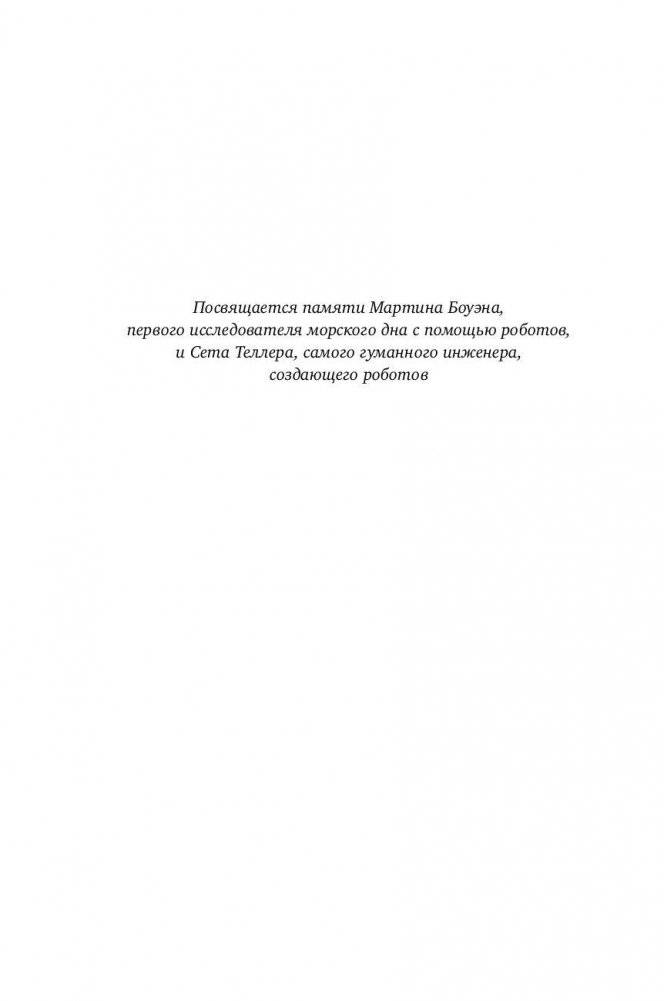 Посвящается памяти Мартина Боуэна, первого исследователя морского дна с помощью роботов, и Сета Теллера, самого гуманного инженера, создающего роботов